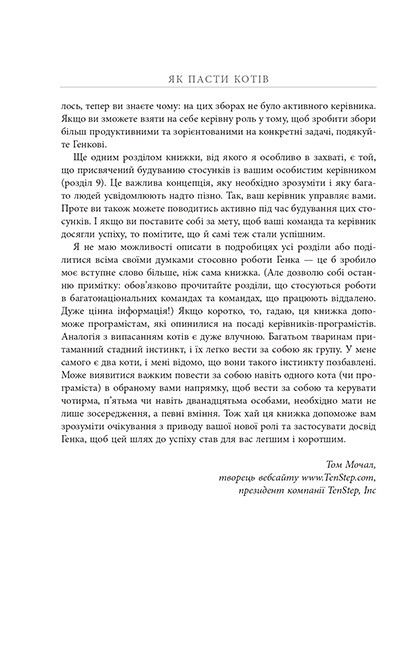 ЯК ПАСТИ КОТІВ

лось, тепер ви знаєте чому: на цих зборах не було активного керівника. Якщо ви зможете взяти на себе керівну роль у тому, щоб зробити збори більш продуктивними та зорієнтованими на конкретні задачі, подякуйте Генкові.

Ще одним розділом книжки, від якого я особливо в захваті, є той, що присвячений будуванню стосунків із вашим особистим керівником (розділ 9). Це важлива концепція, яку необхідно зрозуміти і яку багато людей усвідомлюють надто пізно. Так, ваш керівник управляє вами. Проте ви також можете поводитись активно під час будування цих стосунків. І якщо ви поставите собі за мету, щоб ваші команда та керівник досягли успіху, то помітите, що й самі теж стали успішним.

Я не маю можливості описати в подробицях усі розділи або поділитися всіма своїми думками стосовно роботи Генка — це б зробило моє вступне слово більше, ніж сама книжка. (Але дозволю собі останню примітку: обов'язково прочитайте розділи, що стосуються роботи в багатонаціональних командах та командах, що працюють віддалено. Дуже цінна інформація!) Якщо коротко, то, гадаю, ця книжка допоможе програмістам, які опинилися на посаді керівників-програмістів. Аналогія з випасанням котів є дуже влучною. Багатьом тваринам притаманний стадний інстинкт, і їх легко вести за собою як групу. У мене самого є два коти, і мені відомо, що вони такого інстинкту позбавлені. Може виявитися важким повести за собою навіть одного кота (чи програміста) в обраному вами напрямку, щоб вести за собою та керувати чотирма, п'ятьма чи навіть дванадцятьма особами, необхідно мати не лише зосередження, а певні вміння. Тож хай ця книжка допоможе вам зрозуміти очікування з приводу вашої нової ролі та застосувати досвід Генка, щоб цей шлях до успіху став для вас легшим і коротшим.

Том Мочал,
творець вебсайту www.TenStep.com,
президент компанії TenStep, Inc